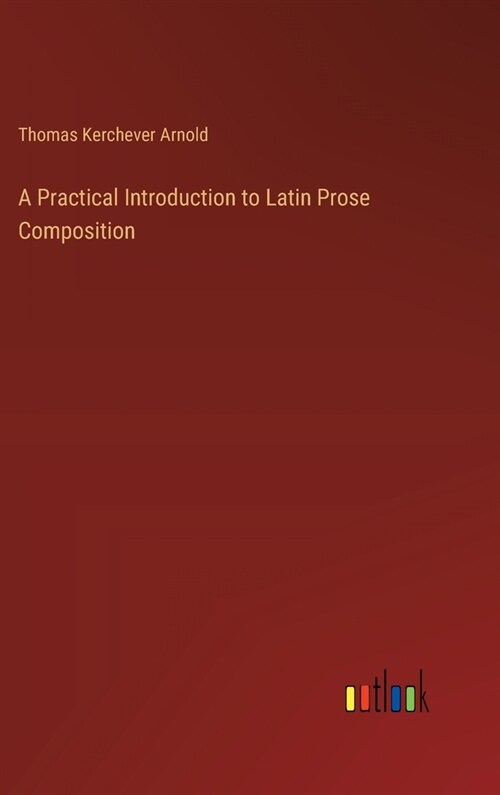 Thomas Kerchever Arnold

A Practical Introduction to Latin Prose Composition

outlook